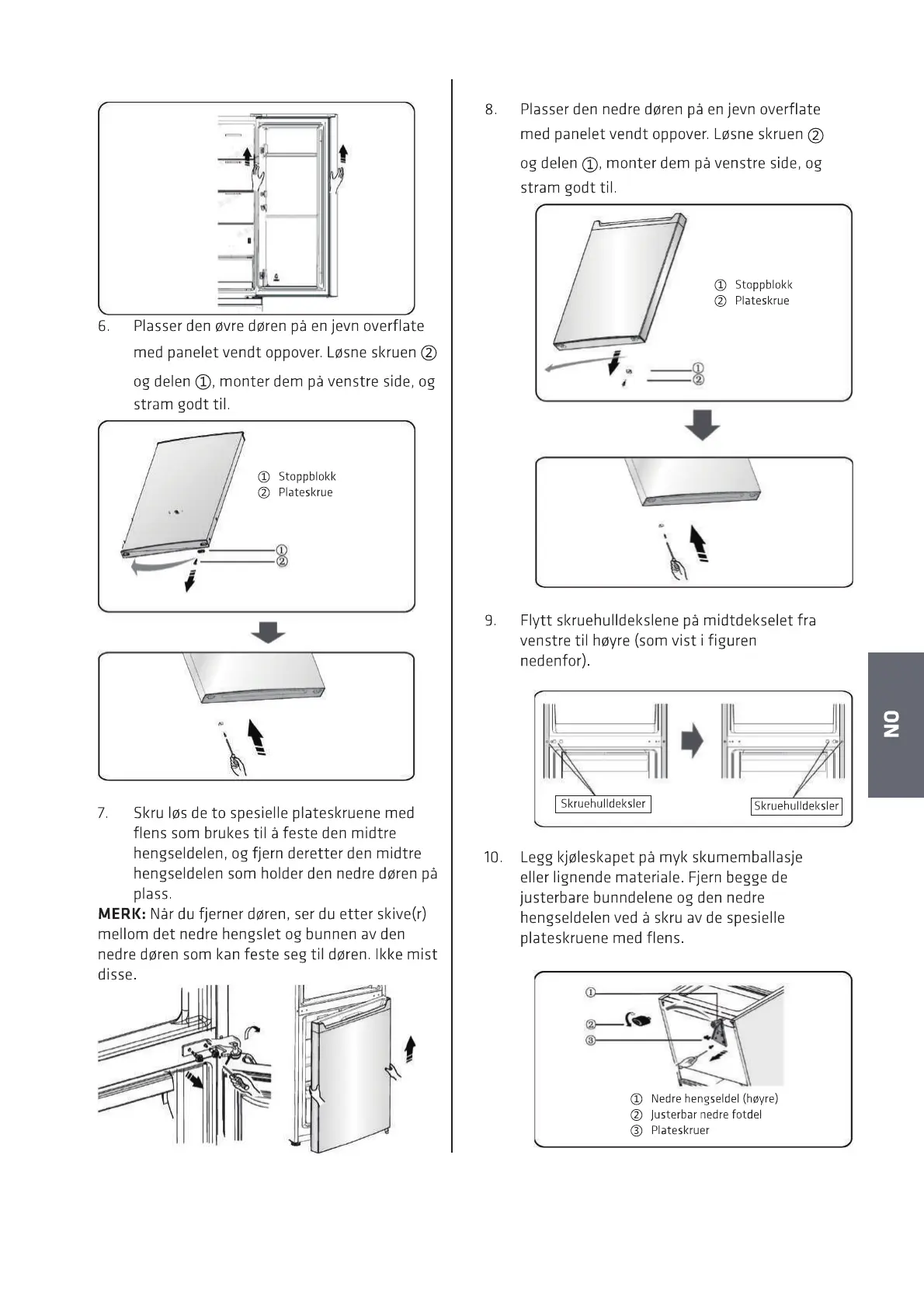 6. Plasser den øvre døren på en jevn overflate med panelet vendt oppover. Løsne skruen ② og delen ①, monter dem på venstre side, og stram godt til.

① Stoppblokk
② Plateskrue

①
②

7. Skru løs de to spesielle plateskruene med flens som brukes til å feste den midtre hengseldelen, og fjern deretter den midtre hengseldelen som holder den nedre døren på plass.

MERK: Når du fjerner døren, ser du etter skive(r) mellom det nedre hengslet og bunnen av den nedre døren som kan feste seg til døren. Ikke mist disse.

8. Plasser den nedre døren på en jevn overflate med panelet vendt oppover. Løsne skruen ② og delen ①, monter dem på venstre side, og stram godt til.

① Stoppblokk
② Plateskrue

①
②

9. Flytt skruehulldekslene på midtdekselet fra venstre til høyre (som vist i figuren nedenfor).

Skruehulldeksler

Skruehulldeksler

10. Legg kjøleskapet på myk skumemballasje eller lignende materiale. Fjern begge de justerbare bunndelene og den nedre hengseldelen ved å skru av de spesielle plateskruene med flens.

①
②
③

① Nedre hengseldel (høyre)
② Justerbar nedre fotdel
③ Plateskruer

NO